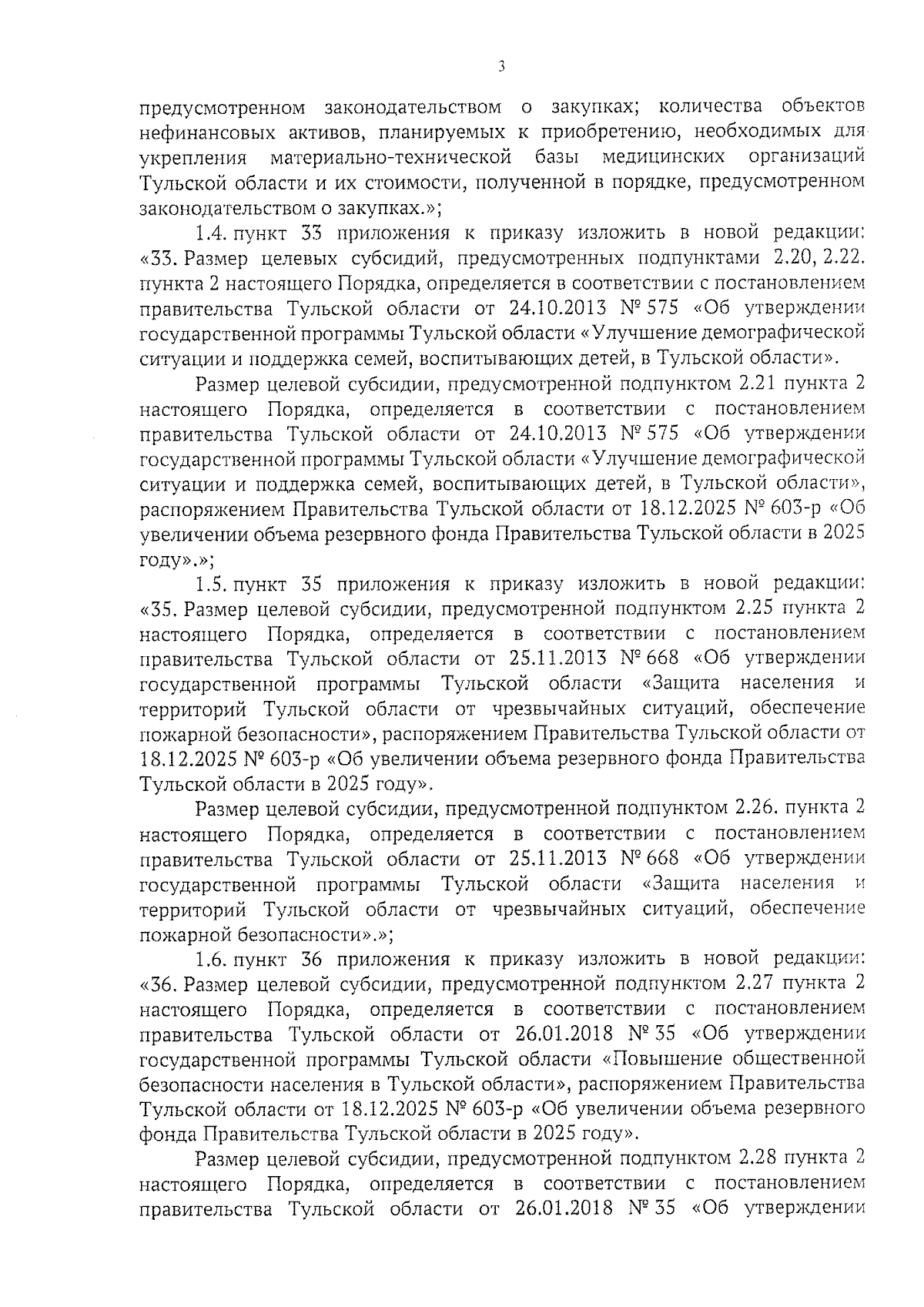 3

предусмотренном законодательством о закупках; количества объектов нефинансовых активов, планируемых к приобретению, необходимых для укрепления материально-технической базы медицинских организаций Тульской области и их стоимости, полученной в порядке, предусмотренном законодательством о закупках.»;

1.4. пункт 33 приложения к приказу изложить в новой редакции: «33. Размер целевых субсидий, предусмотренных подпунктами 2.20, 2.22. пункта 2 настоящего Порядка, определяется в соответствии с постановлением правительства Тульской области от 24.10.2013 № 575 «Об утверждении государственной программы Тульской области «Улучшение демографической ситуации и поддержка семей, воспитывающих детей, в Тульской области».

Размер целевой субсидии, предусмотренной подпунктом 2.21 пункта 2 настоящего Порядка, определяется в соответствии с постановлением правительства Тульской области от 24.10.2013 № 575 «Об утверждении государственной программы Тульской области «Улучшение демографической ситуации и поддержка семей, воспитывающих детей, в Тульской области», распоряжением Правительства Тульской области от 18.12.2025 № 603-р «Об увеличении объема резервного фонда Правительства Тульской области в 2025 году».»;

1.5. пункт 35 приложения к приказу изложить в новой редакции: «35. Размер целевой субсидии, предусмотренной подпунктом 2.25 пункта 2 настоящего Порядка, определяется в соответствии с постановлением правительства Тульской области от 25.11.2013 № 668 «Об утверждении государственной программы Тульской области «Защита населения и территорий Тульской области от чрезвычайных ситуаций, обеспечение пожарной безопасности», распоряжением Правительства Тульской области от 18.12.2025 № 603-р «Об увеличении объема резервного фонда Правительства Тульской области в 2025 году».

Размер целевой субсидии, предусмотренной подпунктом 2.26. пункта 2 настоящего Порядка, определяется в соответствии с постановлением правительства Тульской области от 25.11.2013 № 668 «Об утверждении государственной программы Тульской области «Защита населения и территорий Тульской области от чрезвычайных ситуаций, обеспечение пожарной безопасности».»;

1.6. пункт 36 приложения к приказу изложить в новой редакции: «36. Размер целевой субсидии, предусмотренной подпунктом 2.27 пункта 2 настоящего Порядка, определяется в соответствии с постановлением правительства Тульской области от 26.01.2018 № 35 «Об утверждении государственной программы Тульской области «Повышение общественной безопасности населения в Тульской области», распоряжением Правительства Тульской области от 18.12.2025 № 603-р «Об увеличении объема резервного фонда Правительства Тульской области в 2025 году».

Размер целевой субсидии, предусмотренной подпунктом 2.28 пункта 2 настоящего Порядка, определяется в соответствии с постановлением правительства Тульской области от 26.01.2018 № 35 «Об утверждении